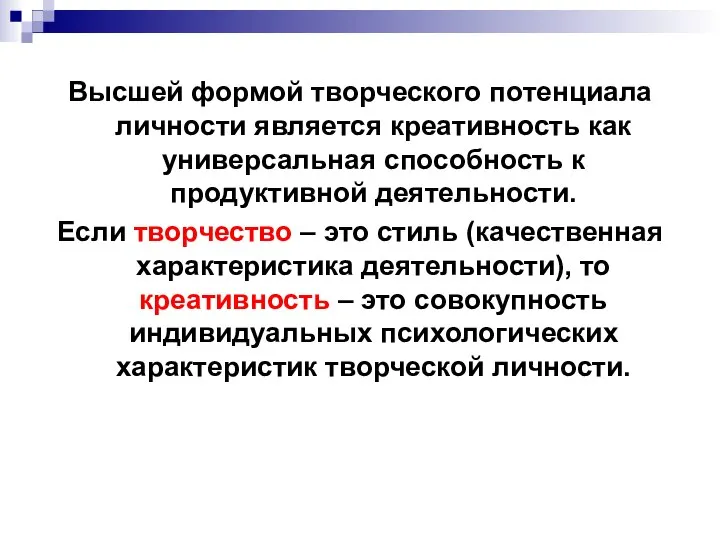 Высшей формой творческого потенциала личности является креативность как универсальная способность к продуктивной деятельности.

Если творчество – это стиль (качественная характеристика деятельности), то креативность – это совокупность индивидуальных психологических характеристик творческой личности.